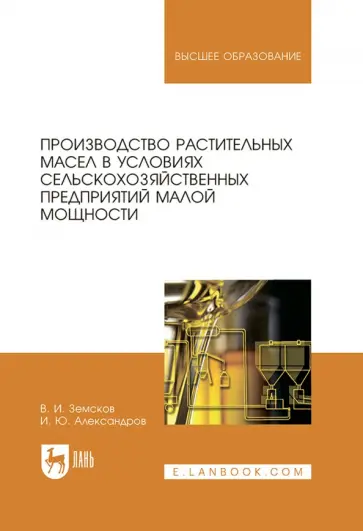 ВЫСШЕЕ ОБРАЗОВАНИЕ

ПРОИЗВОДСТВО РАСТИТЕЛЬНЫХ МАСЕЛ В УСЛОВИЯХ СЕЛЬСКОХОЗЯЙСТВЕННЫХ ПРЕДПРИЯТИЙ МАЛОЙ МОЩНОСТИ

В. И. Земсков
И. Ю. Александров

ЛАНЬ

E.LANBOOK.COM